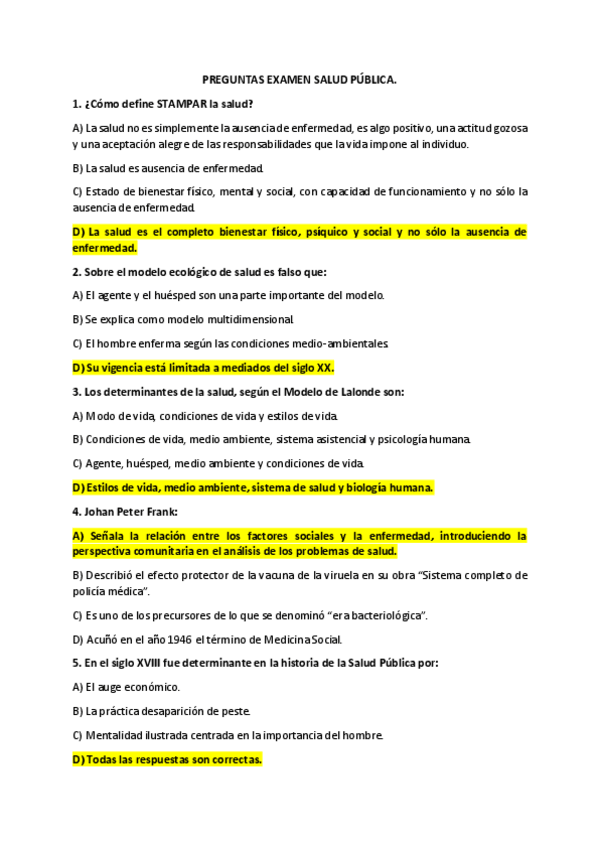 PREGUNTAS EXAMEN SALUD PÚBLICA.

1. ¿Cómo define STAMPAR la salud?

A) La salud no es simplemente la ausencia de enfermedad, es algo positivo, una actitud gozosa y una aceptación alegre de las responsabilidades que la vida impone al individuo.

B) La salud es ausencia de enfermedad.

C) Estado de bienestar físico, mental y social, con capacidad de funcionamiento y no sólo la ausencia de enfermedad.

D) La salud es el completo bienestar físico, psíquico y social y no sólo la ausencia de enfermedad.

2. Sobre el modelo ecológico de salud es falso que:

A) El agente y el huésped son una parte importante del modelo.

B) Se explica como modelo multidimensional.

C) El hombre enferma según las condiciones medio-ambientales.

D) Su vigencia está limitada a mediados del siglo XX.

3. Los determinantes de la salud, según el Modelo de Lalonde son:

A) Modo de vida, condiciones de vida y estilos de vida.

B) Condiciones de vida, medio ambiente, sistema asistencial y psicología humana.

C) Agente, huésped, medio ambiente y condiciones de vida.

D) Estilos de vida, medio ambiente, sistema de salud y biología humana.

4. Johan Peter Frank:

A) Señala la relación entre los factores sociales y la enfermedad, introduciendo la perspectiva comunitaria en el análisis de los problemas de salud.

B) Describió el efecto protector de la vacuna de la viruela en su obra "Sistema completo de policía médica".

C) Es uno de los precursores de lo que se denominó "era bacteriológica".

D) Acuñó en el año 1946 el término de Medicina Social.

5. En el siglo XVIII fue determinante en la historia de la Salud Pública por:

A) El auge económico.

B) La práctica desaparición de peste.

C) Mentalidad ilustrada centrada en la importancia del hombre.

D) Todas las respuestas son correctas.